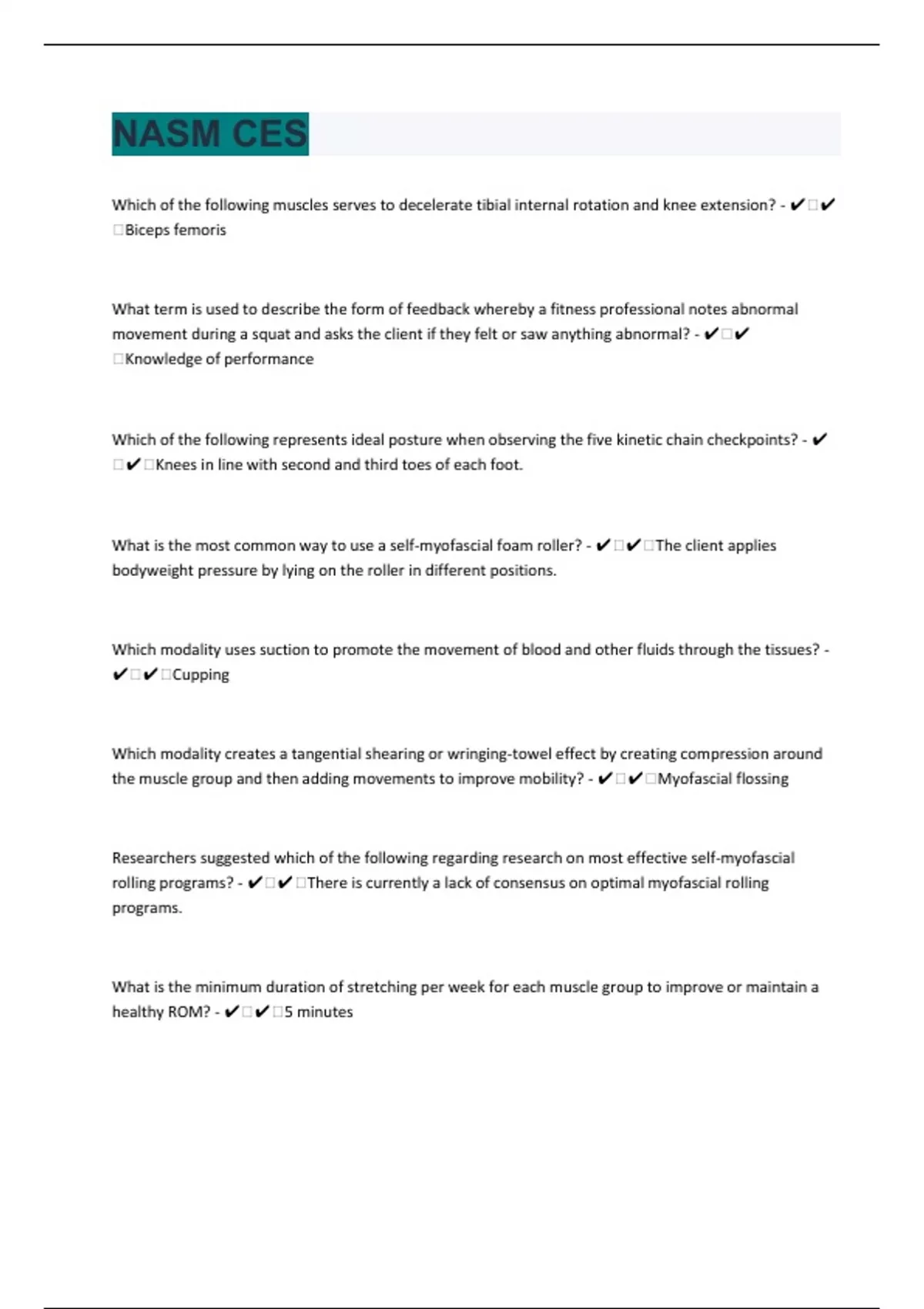 NASM CES

Which of the following muscles serves to decelerate tibial internal rotation and knee extension? - ✔□✔□Biceps femoris

What term is used to describe the form of feedback whereby a fitness professional notes abnormal movement during a squat and asks the client if they felt or saw anything abnormal? - ✔□✔□Knowledge of performance

Which of the following represents ideal posture when observing the five kinetic chain checkpoints? - ✔□✔□Knees in line with second and third toes of each foot.

What is the most common way to use a self-myofascial foam roller? - ✔□✔□The client applies bodyweight pressure by lying on the roller in different positions.

Which modality uses suction to promote the movement of blood and other fluids through the tissues? - ✔□✔□Cupping

Which modality creates a tangential shearing or wringing-towel effect by creating compression around the muscle group and then adding movements to improve mobility? - ✔□✔□Myofascial flossing

Researchers suggested which of the following regarding research on most effective self-myofascial rolling programs? - ✔□✔□There is currently a lack of consensus on optimal myofascial rolling programs.

What is the minimum duration of stretching per week for each muscle group to improve or maintain a healthy ROM? - ✔□✔□5 minutes